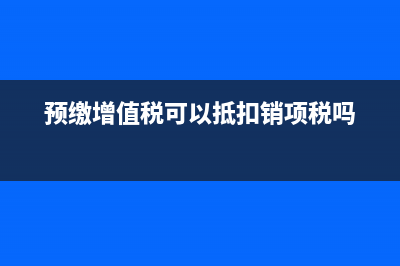 预缴增值税可以抵扣销项税吗